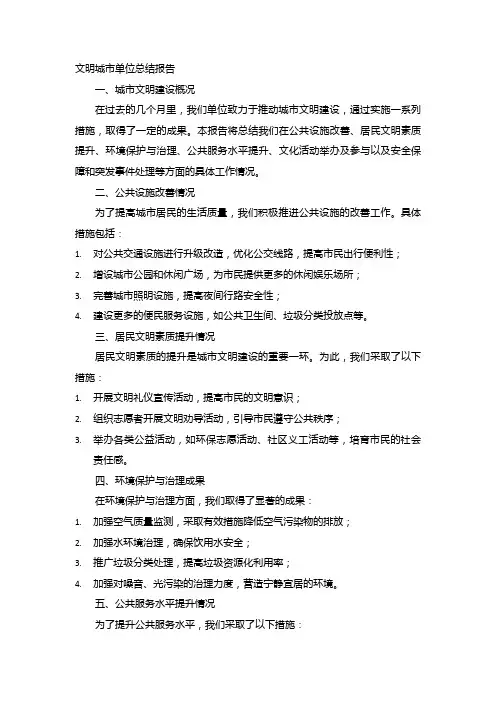 文明城市单位总结报告

一、城市文明建设概况

在过去的几个月里，我们单位致力于推动城市文明建设，通过实施一系列措施，取得了一定的成果。本报告将总结我们在公共设施改善、居民文明素质提升、环境保护与治理、公共服务水平提升、文化活动举办及参与以及安全保障和突发事件处理等方面的具体工作情况。

二、公共设施改善情况

为了提高城市居民的生活质量，我们积极推进公共设施的改善工作。具体措施包括：

1. 对公共交通设施进行升级改造，优化公交线路，提高市民出行便利性；
2. 增设城市公园和休闲广场，为市民提供更多的休闲娱乐场所；
3. 完善城市照明设施，提高夜间行路安全性；
4. 建设更多的便民服务设施，如公共卫生间、垃圾分类投放点等。

三、居民文明素质提升情况

居民文明素质的提升是城市文明建设的重要一环。为此，我们采取了以下措施：

1. 开展文明礼仪宣传活动，提高市民的文明意识；
2. 组织志愿者开展文明劝导活动，引导市民遵守公共秩序；
3. 举办各类公益活动，如环保志愿活动、社区义工活动等，培育市民的社会责任感。

四、环境保护与治理成果

在环境保护与治理方面，我们取得了显著的成果：

1. 加强空气质量监测，采取有效措施降低空气污染物的排放；
2. 加强水环境治理，确保饮用水安全；
3. 推广垃圾分类处理，提高垃圾资源化利用率；
4. 加强对噪音、光污染的治理力度，营造宁静宜居的环境。

五、公共服务水平提升情况

为了提升公共服务水平，我们采取了以下措施：